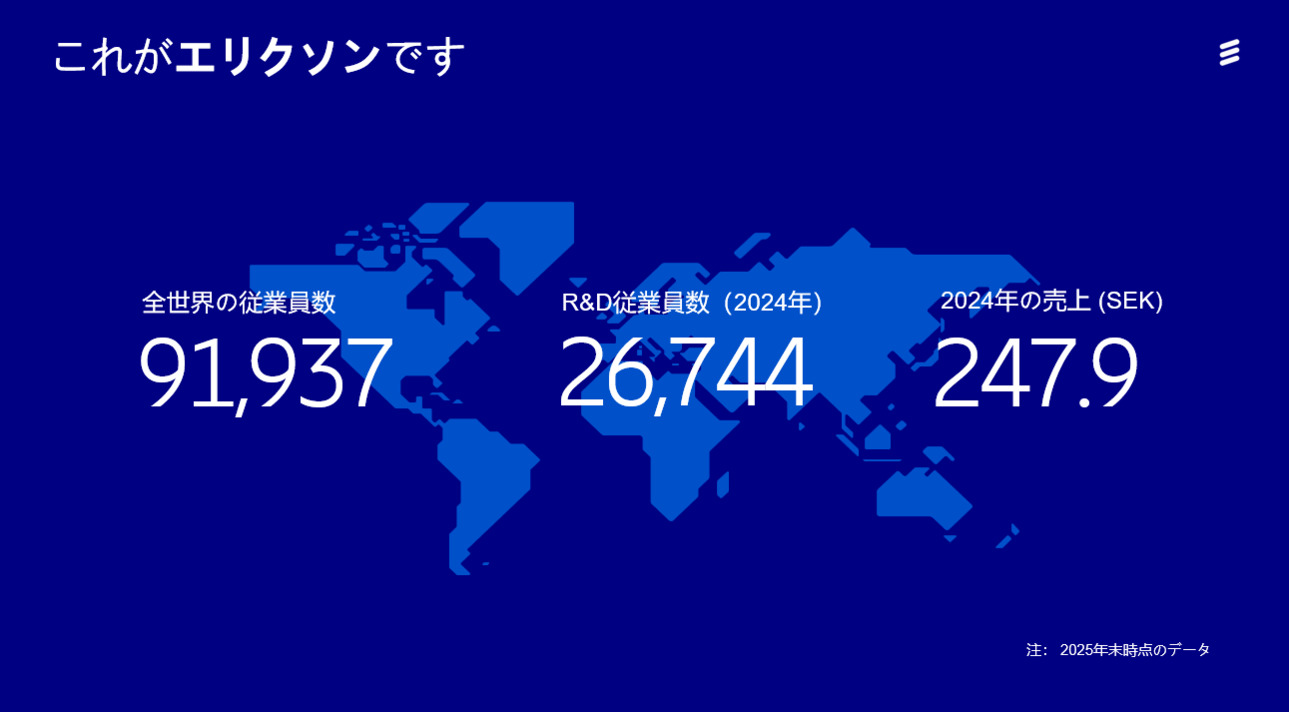 これがエリクソンです

全世界の従業員数
91,937

R&D従業員数（2024年）
26,744

2024年の売上 (SEK)
247.9

注： 2025年末時点のデータ